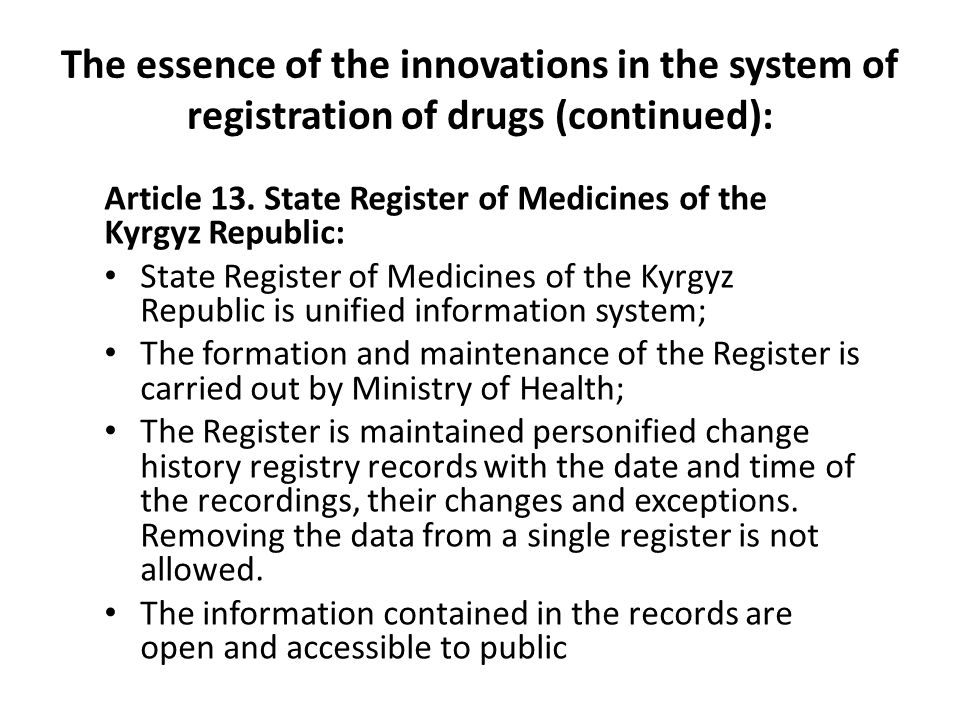 The essence of the innovations in the system of registration of drugs (continued):

Article 13. State Register of Medicines of the Kyrgyz Republic:

• State Register of Medicines of the Kyrgyz Republic is unified information system;
• The formation and maintenance of the Register is carried out by Ministry of Health;
• The Register is maintained personified change history registry records with the date and time of the recordings, their changes and exceptions. Removing the data from a single register is not allowed.
• The information contained in the records are open and accessible to public